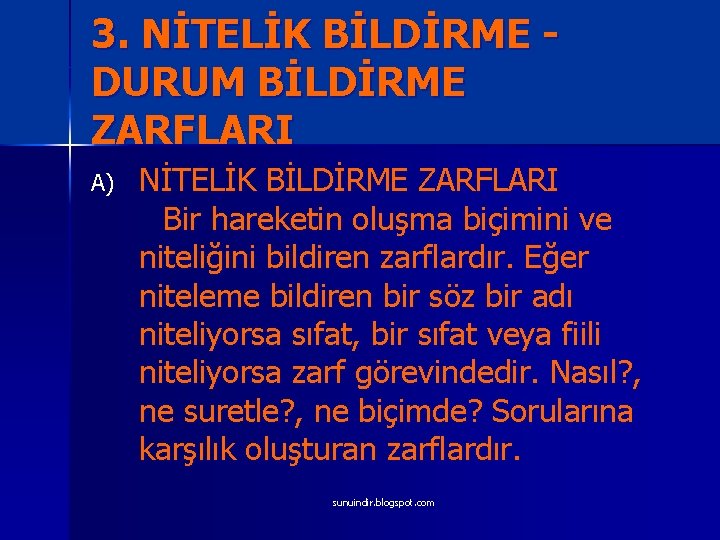 3. NİTELİK BİLDİRME - DURUM BİLDİRME ZARFLARI

A) NİTELİK BİLDİRME ZARFLARI
Bir hareketin oluşma biçimini ve niteliğini bildiren zarflardır. Eğer niteleme bildiren bir söz bir adı niteliyorsa sıfat, bir sıfat veya fiili niteliyorsa zarf görevindedir. Nasıl?, ne suretle?, ne biçimde? Sorularına karşılık oluşturan zarflardır.

sunuindir.blogspot.com